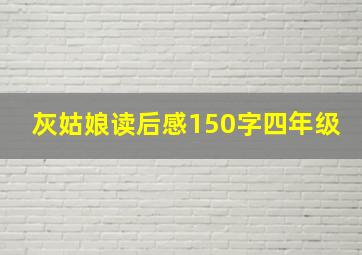 灰姑娘读后感150字四年级